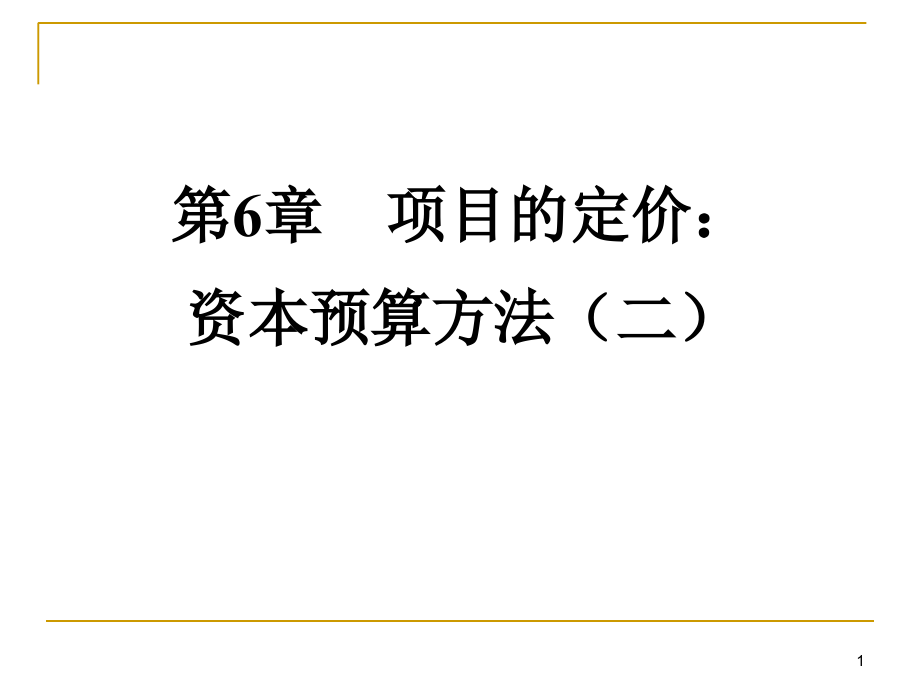 第6章　项目的定价：
资本预算方法（二）

1